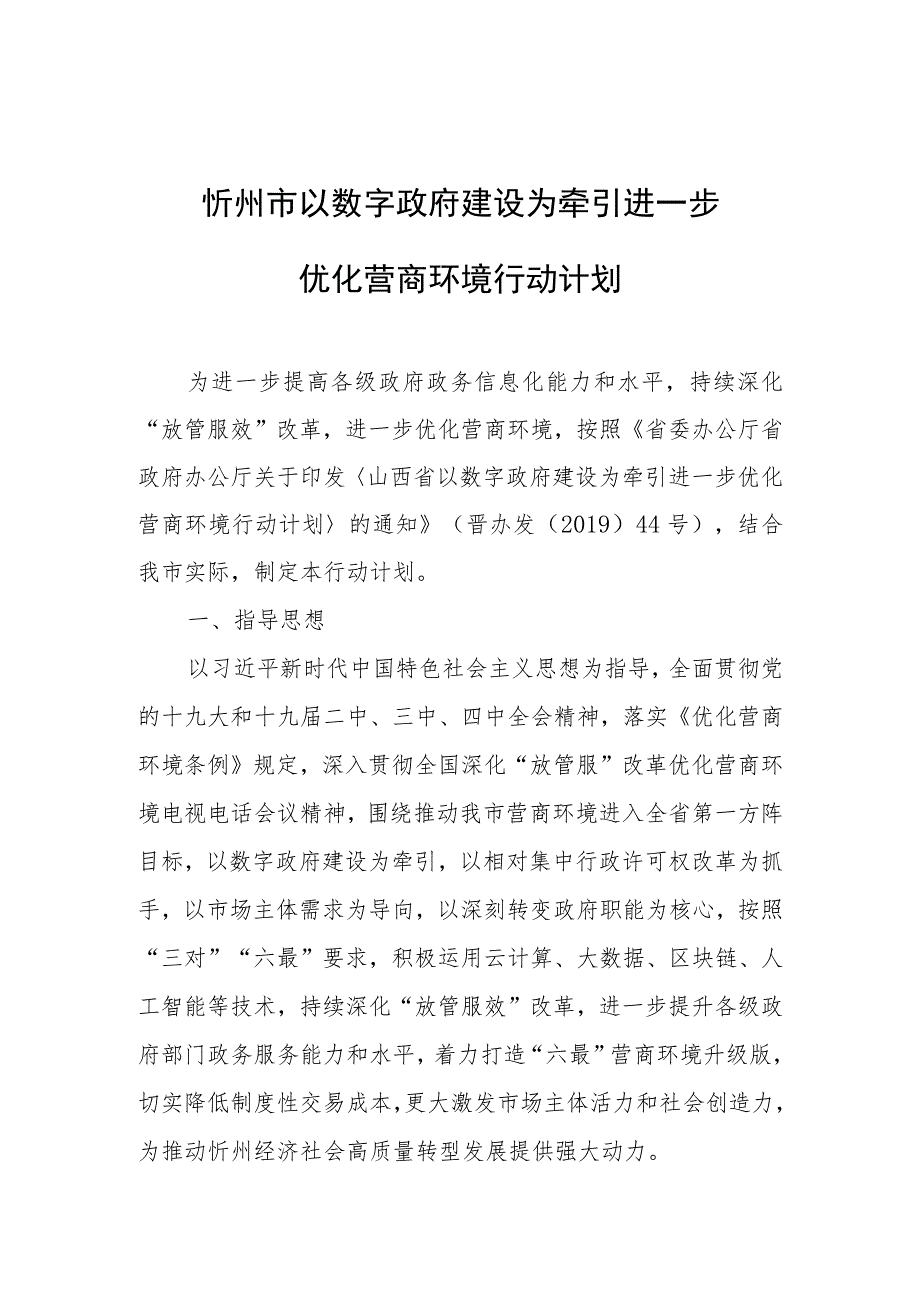 忻州市以数字政府建设为牵引进一步

优化营商环境行动计划

为进一步提高各级政府政务信息化能力和水平，持续深化“放管服效”改革，进一步优化营商环境，按照《省委办公厅省政府办公厅关于印发〈山西省以数字政府建设为牵引进一步优化营商环境行动计划〉的通知》（晋办发（2019）44号），结合我市实际，制定本行动计划。

一、指导思想

以习近平新时代中国特色社会主义思想为指导，全面贯彻党的十九大和十九届二中、三中、四中全会精神，落实《优化营商环境条例》规定，深入贯彻全国深化“放管服”改革优化营商环境电视电话会议精神，围绕推动我市营商环境进入全省第一方阵目标，以数字政府建设为牵引，以相对集中行政许可权改革为抓手，以市场主体需求为导向，以深刻转变政府职能为核心，按照“三对”“六最”要求，积极运用云计算、大数据、区块链、人工智能等技术，持续深化“放管服效”改革，进一步提升各级政府部门政务服务能力和水平，着力打造“六最”营商环境升级版，切实降低制度性交易成本，更大激发市场主体活力和社会创造力，为推动忻州经济社会高质量转型发展提供强大动力。